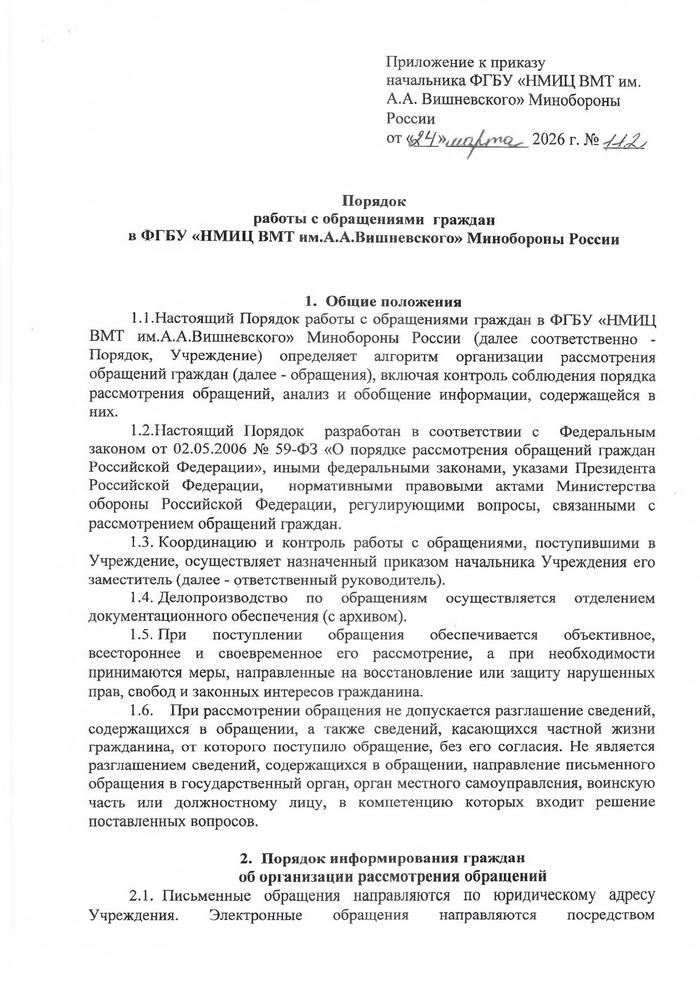 Приложение к приказу
начальника ФГБУ «НМИЦ ВМТ им. А.А. Вишневского» Минобороны России
от «24» марта 2026 г. № 112

Порядок
работы с обращениями граждан
в ФГБУ «НМИЦ ВМТ им.А.А.Вишневского» Минобороны России

1. Общие положения

1.1.Настоящий Порядок работы с обращениями граждан в ФГБУ «НМИЦ ВМТ им.А.А.Вишневского» Минобороны России (далее соответственно - Порядок, Учреждение) определяет алгоритм организации рассмотрения обращений граждан (далее - обращения), включая контроль соблюдения порядка рассмотрения обращений, анализ и обобщение информации, содержащейся в них.

1.2.Настоящий Порядок разработан в соответствии с Федеральным законом от 02.05.2006 № 59-ФЗ «О порядке рассмотрения обращений граждан Российской Федерации», иными федеральными законами, указами Президента Российской Федерации, нормативными правовыми актами Министерства обороны Российской Федерации, регулирующими вопросы, связанными с рассмотрением обращений граждан.

1.3. Координацию и контроль работы с обращениями, поступившими в Учреждение, осуществляет назначенный приказом начальника Учреждения его заместитель (далее - ответственный руководитель).

1.4. Делопроизводство по обращениям осуществляется отделением документационного обеспечения (с архивом).

1.5. При поступлении обращения обеспечивается объективное, всестороннее и своевременное его рассмотрение, а при необходимости принимаются меры, направленные на восстановление или защиту нарушенных прав, свобод и законных интересов гражданина.

1.6. При рассмотрении обращения не допускается разглашение сведений, содержащихся в обращении, а также сведений, касающихся частной жизни гражданина, от которого поступило обращение, без его согласия. Не является разглашением сведений, содержащихся в обращении, направление письменного обращения в государственный орган, орган местного самоуправления, воинскую часть или должностному лицу, в компетенцию которых входит решение поставленных вопросов.

2. Порядок информирования граждан
об организации рассмотрения обращений

2.1. Письменные обращения направляются по юридическому адресу Учреждения. Электронные обращения направляются посредством